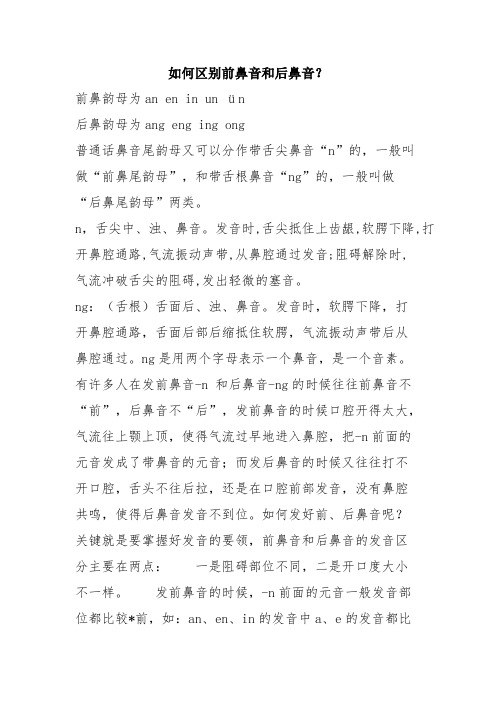 如何区别前鼻音和后鼻音?

前鼻韵母为 an en in un ün

后鼻韵母为 ang eng ing ong

普通话鼻音尾韵母又可以分作带舌尖鼻音“n”的，一般叫做“前鼻尾韵母”，和带舌根鼻音“ng”的，一般叫做“后鼻尾韵母”两类。

n，舌尖中、浊、鼻音。发音时,舌尖抵住上齿龈,软腭下降,打开鼻腔通路,气流振动声带,从鼻腔通过发音;阻碍解除时,气流冲破舌尖的阻碍,发出轻微的塞音。

ng：（舌根）舌面后、浊、鼻音。发音时，软腭下降，打开鼻腔通路，舌面后部后缩抵住软腭，气流振动声带后从鼻腔通过。ng 是用两个字母表示一个鼻音，是一个音素。

有许多人在发前鼻音-n 和后鼻音-ng 的时候往往前鼻音不“前”，后鼻音不“后”，发前鼻音的时候口腔开得太大，气流往上颚上顶，使得气流过早地进入鼻腔，把-n 前面的元音发成了带鼻音的元音；而发后鼻音的时候又往往打不开口腔，舌头不往后拉，还是在口腔前部发音，没有鼻腔共鸣，使得后鼻音发音不到位。如何发好前、后鼻音呢？关键就是要掌握好发音的要领，前鼻音和后鼻音的发音区分主要在两点：　　一是阻碍部位不同，二是开口度大小不一样。　　发前鼻音的时候，-n 前面的元音一般发音部位都比较*前，如：an、en、in 的发音中 a、e 的发音都比